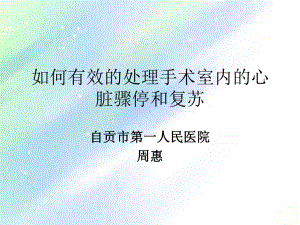 如何有效的处理手术室内的心脏骤停和复苏

自贡市第一人民医院
周惠